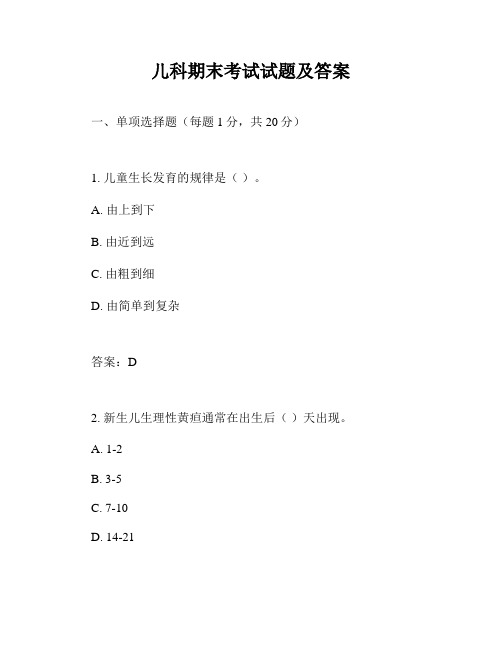 儿科期末考试试题及答案

一、单项选择题（每题 1 分，共 20 分）

1. 儿童生长发育的规律是（ ）。

A. 由上到下

B. 由近到远

C. 由粗到细

D. 由简单到复杂

答案：D

2. 新生儿生理性黄疸通常在出生后（ ）天出现。

A. 1-2

B. 3-5

C. 7-10

D. 14-21